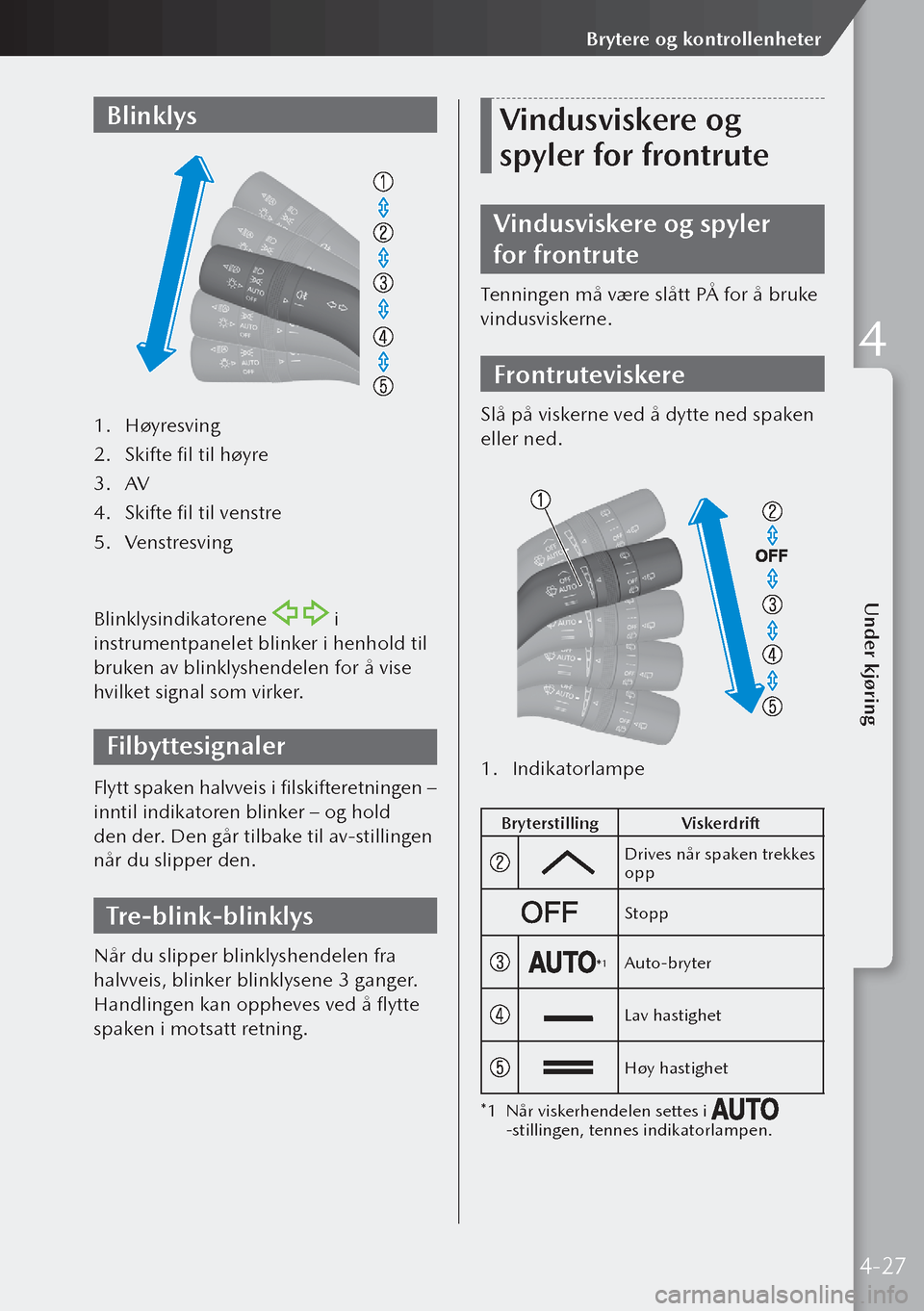 Brytere og kontrollenheter

Blinklys

①
②
③
④
⑤

1. Høyresving
2. Skifte fil til høyre
3. AV
4. Skifte fil til venstre
5. Venstresving

Blinklysindikatorene i instrumentpanelet blinker i henhold til bruken av blinklyshendelen for å vise hvilket signal som virker.

Filbyttesignaler

Flytt spaken halvveis i filskifteretningen – inntil indikatoren blinker – og hold den der. Den går tilbake til av-stillingen når du slipper den.

Tre-blink-blinklys

Når du slipper blinklyshendelen fra halvveis, blinker blinklysene 3 ganger. Handlingen kan oppheves ved å flytte spaken i motsatt retning.

Vindusviskere og spyler for frontrute

Vindusviskere og spyler for frontrute

Tenningen må være slått PÅ for å bruke vindusviskerne.

Frontruteviskere

Slå på viskerne ved å dytte ned spaken eller ned.

①
②
OFF
③
④
⑤

1. Indikatorlampe

| Bryterstilling | | Viskerdrift |
|---|---|---|
| ② | | Drives når spaken trekkes opp |
| OFF | | Stopp |
| ③ | AUTO*1 | Auto-bryter |
| ④ | | Lav hastighet |
| ⑤ | | Høy hastighet |

*1 Når viskerhendelen settes i AUTO -stillingen, tennes indikatorlampen.

4

Under kjøring

4-27

carmanualsonline.info